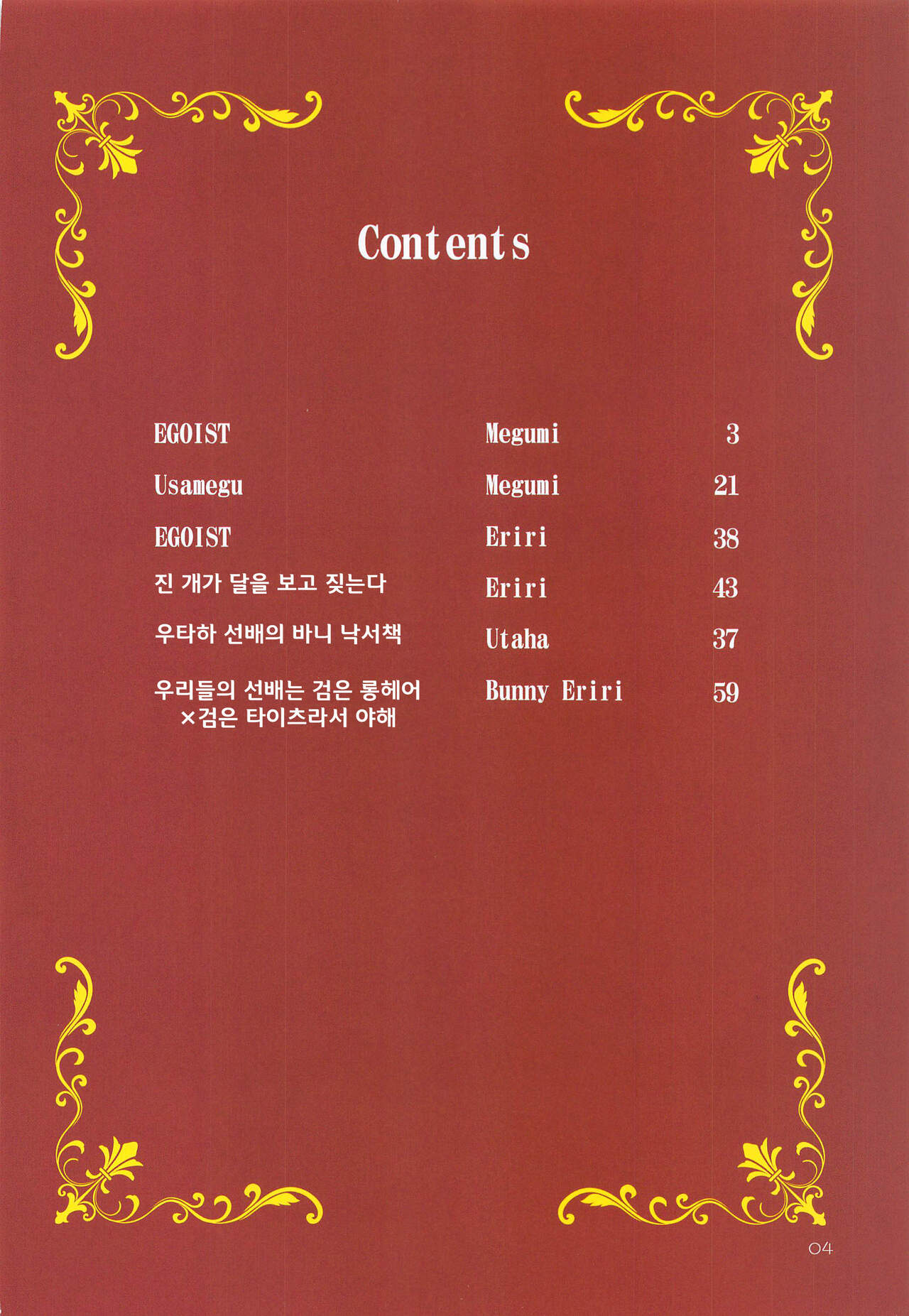 Contents

EGOIST Megumi 3

Usamegu Megumi 21

EGOIST Eriri 38

진 개가 달을 보고 짖는다 Eriri 43

우타하 선배의 바니 낙서책 Utaha 37

우리들의 선배는 검은 롱헤어
×검은 타이츠라서 야해 Bunny Eriri 59

04